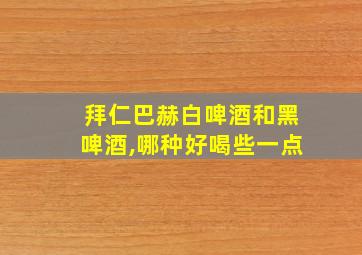 拜仁巴赫白啤酒和黑啤酒,哪种好喝些一点